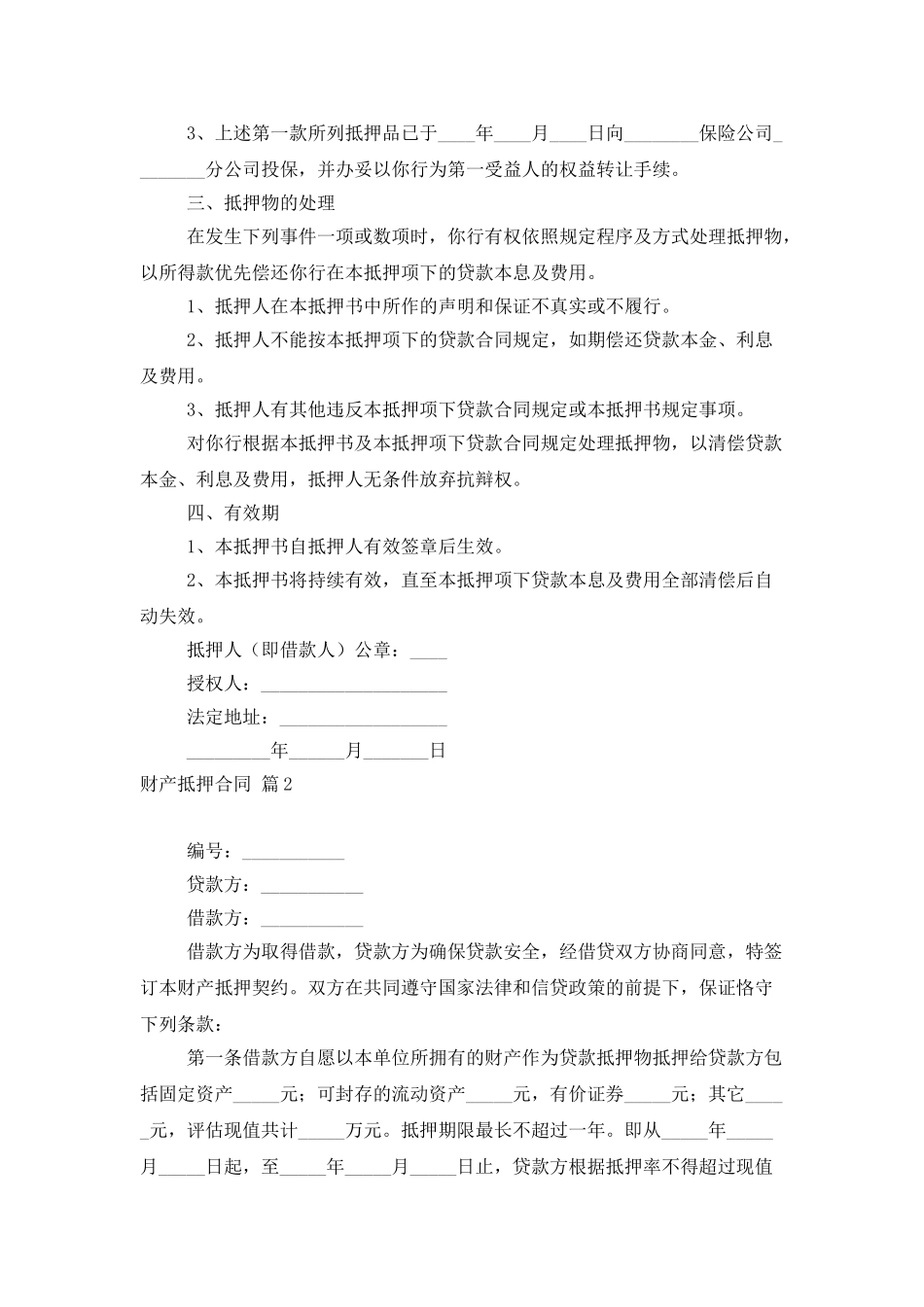 3、上述第一款所列抵押品已于____年____月____日向________保险公司________分公司投保，并办妥以你行为第一受益人的权益转让手续。

三、抵押物的处理

在发生下列事件一项或数项时，你行有权依照规定程序及方式处理抵押物，以所得款优先偿还你行在本抵押项下的贷款本息及费用。

1、抵押人在本抵押书中所作的声明和保证不真实或不履行。

2、抵押人不能按本抵押项下的贷款合同规定，如期偿还贷款本金、利息及费用。

3、抵押人有其他违反本抵押项下贷款合同规定或本抵押书规定事项。

对你行根据本抵押书及本抵押项下贷款合同规定处理抵押物，以清偿贷款本金、利息及费用，抵押人无条件放弃抗辩权。

四、有效期

1、本抵押书自抵押人有效签章后生效。

2、本抵押书将持续有效，直至本抵押项下贷款本息及费用全部清偿后自动失效。

抵押人（即借款人）公章：____

授权人：____________________

法定地址：__________________

_________年______月_______日

财产抵押合同 篇2

编号：___________

贷款方：___________

借款方：___________

借款方为取得借款，贷款方为确保贷款安全，经借贷双方协商同意，特签订本财产抵押契约。双方在共同遵守国家法律和信贷政策的前提下，保证恪守下列条款：

第一条借款方自愿以本单位所拥有的财产作为贷款抵押物抵押给贷款方包括固定资产_____元；可封存的流动资产_____元，有价证券_____元；其它_____元，评估现值共计_____万元。抵押期限最长不超过一年。即从_____年_____月_____日起，至_____年_____月_____日止，贷款方根据抵押率不得超过现值